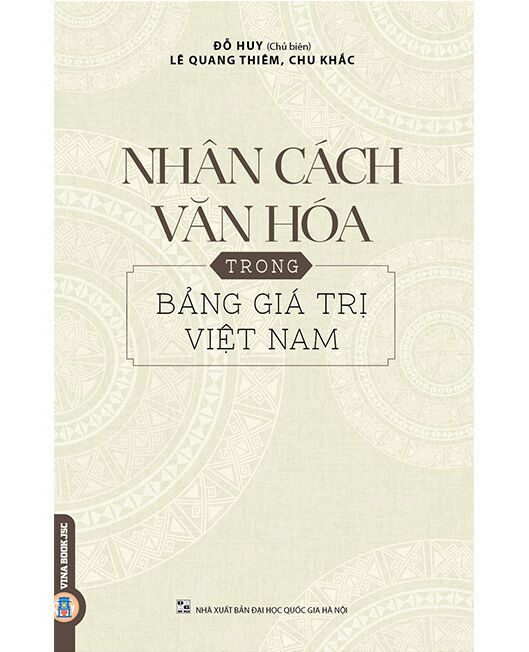 ĐỖ HUY (Chủ biên)
LÊ QUANG THIÊM, CHU KHẮC

NHÂN CÁCH VĂN HÓA

TRONG

BẢNG GIÁ TRỊ VIỆT NAM

VINA BOOK JSC

NHÀ XUẤT BẢN ĐẠI HỌC QUỐC GIA HÀ NỘI